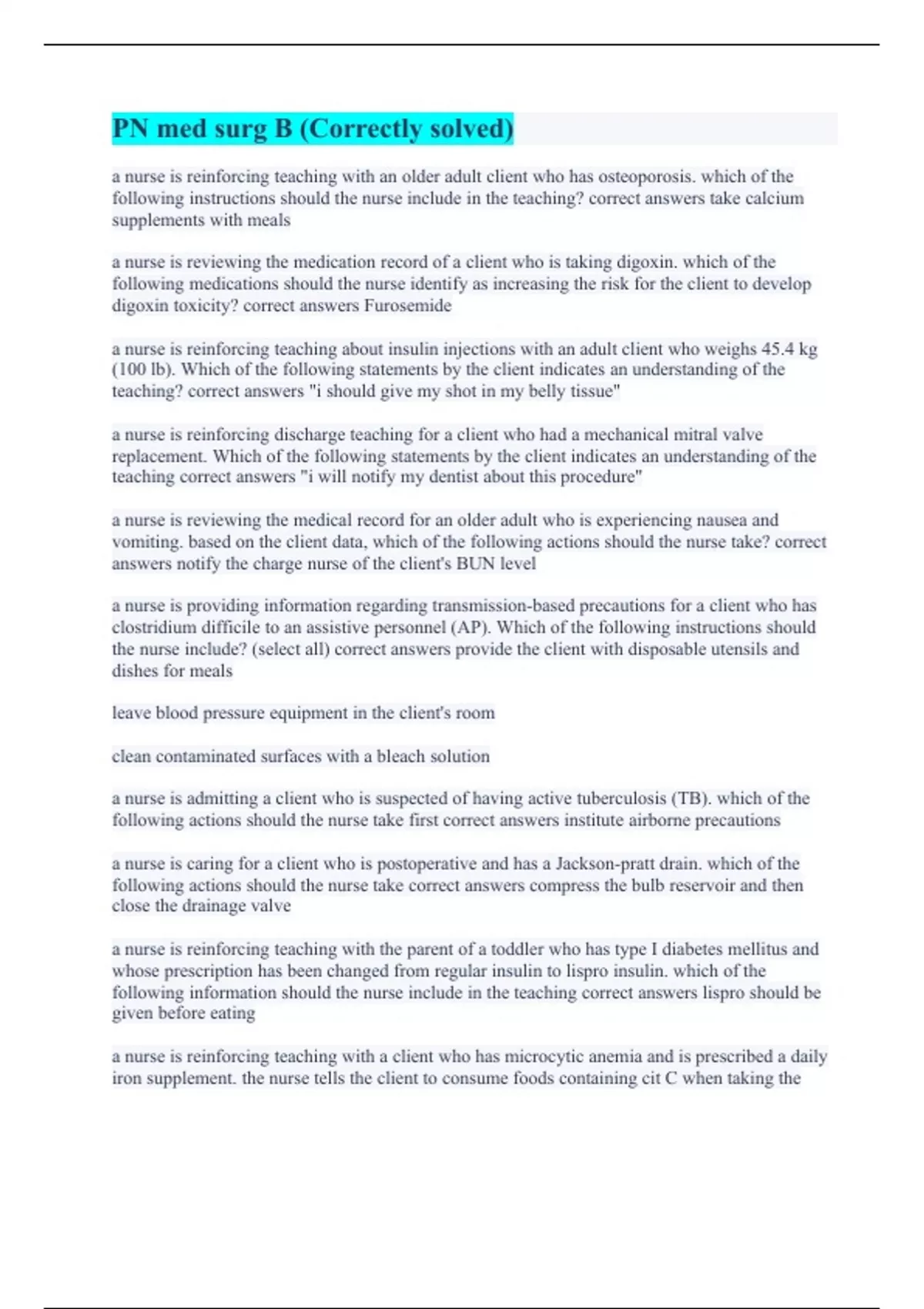 PN med surg B (Correctly solved)

a nurse is reinforcing teaching with an older adult client who has osteoporosis. which of the following instructions should the nurse include in the teaching? correct answers take calcium supplements with meals

a nurse is reviewing the medication record of a client who is taking digoxin. which of the following medications should the nurse identify as increasing the risk for the client to develop digoxin toxicity? correct answers Furosemide

a nurse is reinforcing teaching about insulin injections with an adult client who weighs 45.4 kg (100 lb). Which of the following statements by the client indicates an understanding of the teaching? correct answers "i should give my shot in my belly tissue"

a nurse is reinforcing discharge teaching for a client who had a mechanical mitral valve replacement. Which of the following statements by the client indicates an understanding of the teaching correct answers "i will notify my dentist about this procedure"

a nurse is reviewing the medical record for an older adult who is experiencing nausea and vomiting. based on the client data, which of the following actions should the nurse take? correct answers notify the charge nurse of the client's BUN level

a nurse is providing information regarding transmission-based precautions for a client who has clostridium difficile to an assistive personnel (AP). Which of the following instructions should the nurse include? (select all) correct answers provide the client with disposable utensils and dishes for meals

leave blood pressure equipment in the client's room

clean contaminated surfaces with a bleach solution

a nurse is admitting a client who is suspected of having active tuberculosis (TB). which of the following actions should the nurse take first correct answers institute airborne precautions

a nurse is caring for a client who is postoperative and has a Jackson-pratt drain. which of the following actions should the nurse take correct answers compress the bulb reservoir and then close the drainage valve

a nurse is reinforcing teaching with the parent of a toddler who has type I diabetes mellitus and whose prescription has been changed from regular insulin to lispro insulin. which of the following information should the nurse include in the teaching correct answers lispro should be given before eating

a nurse is reinforcing teaching with a client who has microcytic anemia and is prescribed a daily iron supplement. the nurse tells the client to consume foods containing cit C when taking the